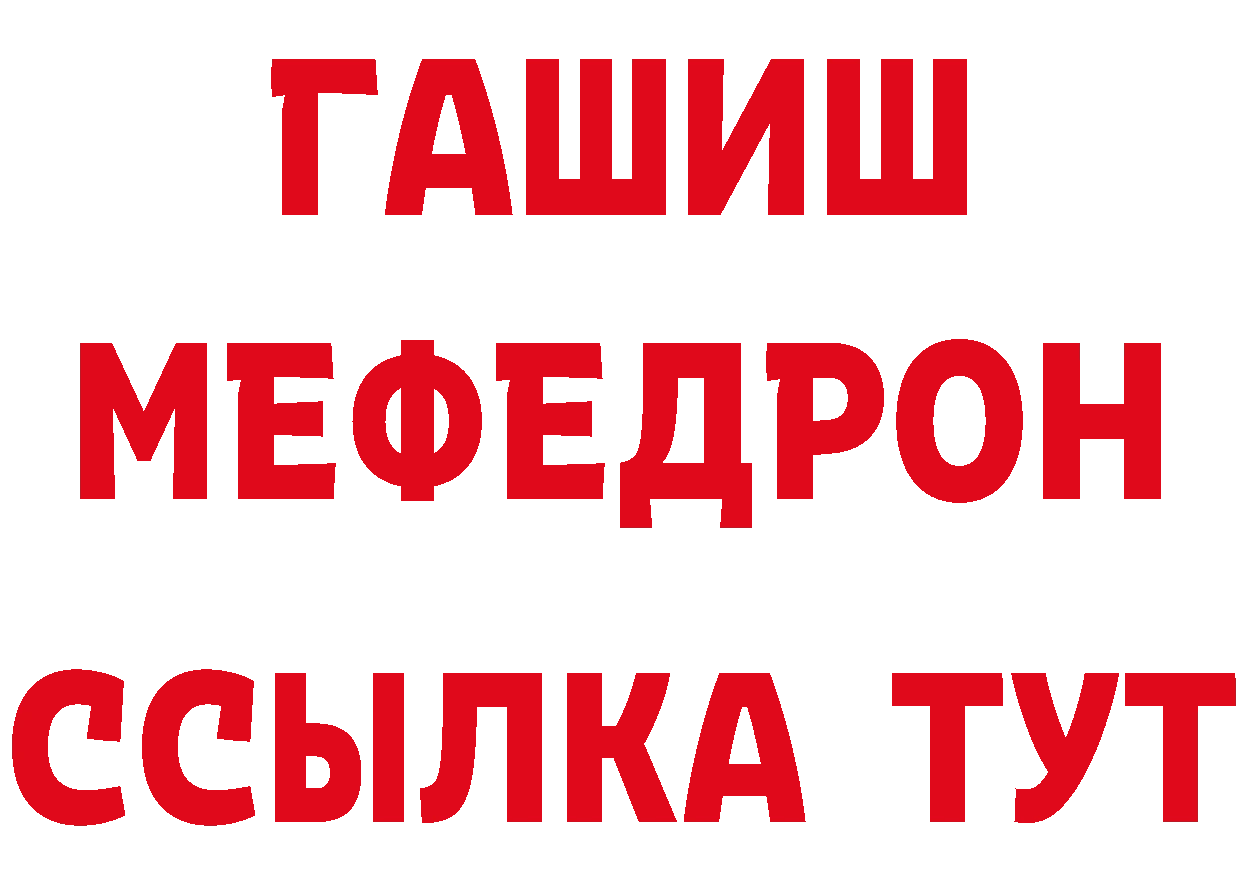 ГАШИШ
МЕФЕДРОН
ССЫЛКА ТУТ